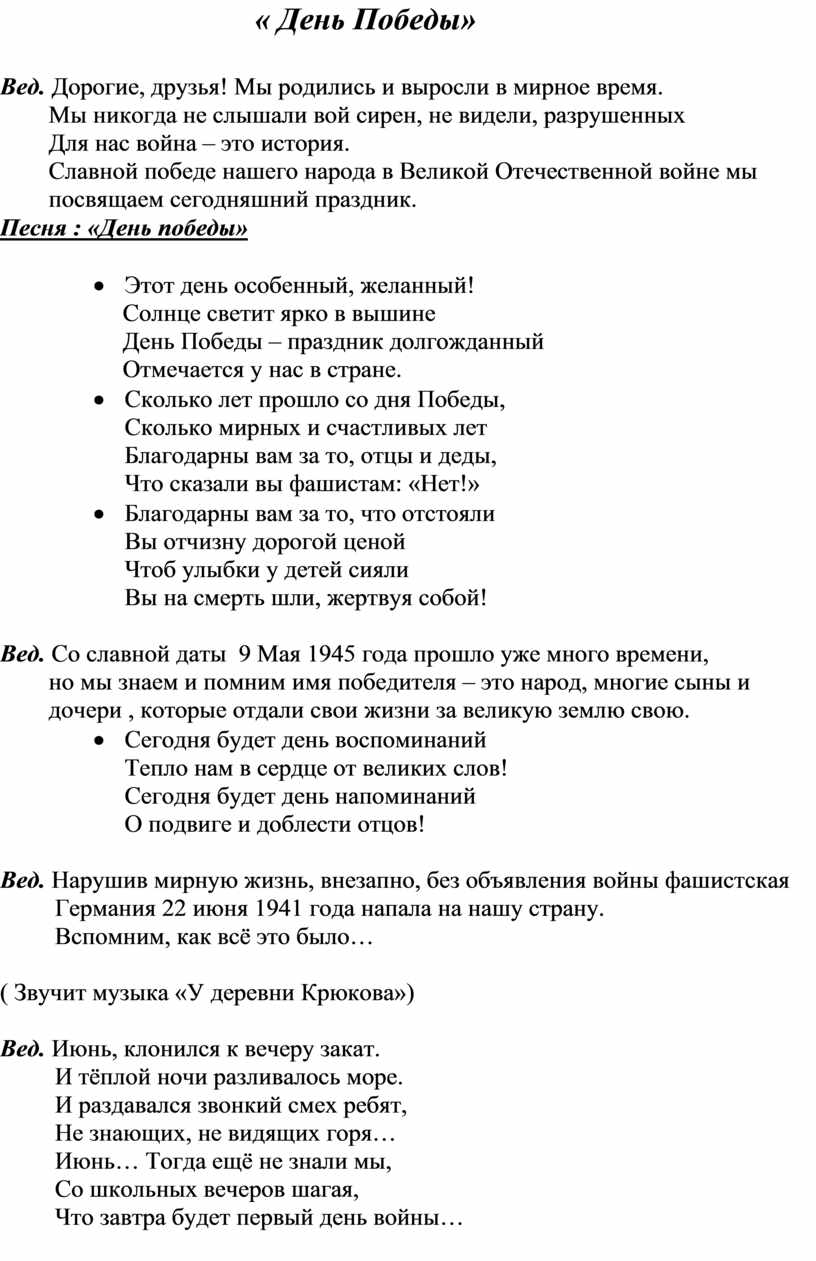 « День Победы»

Вед. Дорогие, друзья! Мы родились и выросли в мирное время.
Мы никогда не слышали вой сирен, не видели, разрушенных
Для нас война – это история.
Славной победе нашего народа в Великой Отечественной войне мы посвящаем сегодняшний праздник.
Песня : «День победы»

• Этот день особенный, желанный!
Солнце светит ярко в вышине
День Победы – праздник долгожданный
Отмечается у нас в стране.
• Сколько лет прошло со дня Победы,
Сколько мирных и счастливых лет
Благодарны вам за то, отцы и деды,
Что сказали вы фашистам: «Нет!»
• Благодарны вам за то, что отстояли
Вы отчизну дорогой ценой
Чтоб улыбки у детей сияли
Вы на смерть шли, жертвуя собой!

Вед. Со славной даты 9 Мая 1945 года прошло уже много времени, но мы знаем и помним имя победителя – это народ, многие сыны и дочери , которые отдали свои жизни за великую землю свою.
• Сегодня будет день воспоминаний
Тепло нам в сердце от великих слов!
Сегодня будет день напоминаний
О подвиге и доблести отцов!

Вед. Нарушив мирную жизнь, внезапно, без объявления войны фашистская Германия 22 июня 1941 года напала на нашу страну.
Вспомним, как всё это было…

( Звучит музыка «У деревни Крюкова»)

Вед. Июнь, клонился к вечеру закат.
И тёплой ночи разливалось море.
И раздавался звонкий смех ребят,
Не знающих, не видящих горя…
Июнь… Тогда ещё не знали мы,
Со школьных вечеров шагая,
Что завтра будет первый день войны…